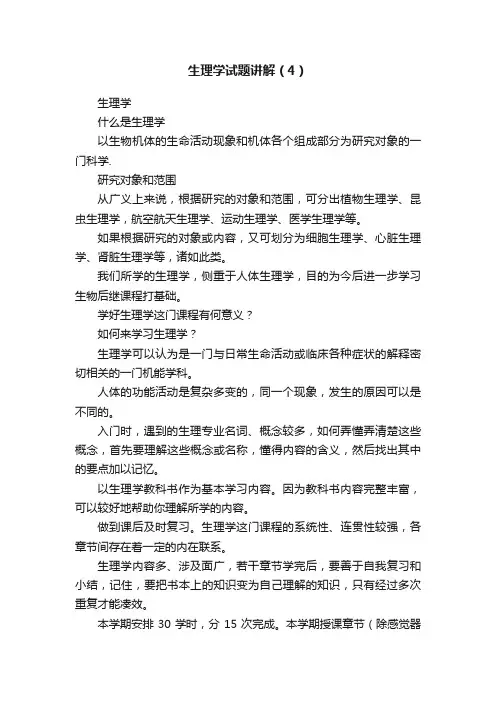 生理学试题讲解（4）

生理学

什么是生理学

以生物机体的生命活动现象和机体各个组成部分为研究对象的一门科学.

研究对象和范围

从广义上来说，根据研究的对象和范围，可分出植物生理学、昆虫生理学，航空航天生理学、运动生理学、医学生理学等。

如果根据研究的对象或内容，又可划分为细胞生理学、心脏生理学、肾脏生理学等，诸如此类。

我们所学的生理学，侧重于人体生理学，目的为今后进一步学习生物后继课程打基础。

学好生理学这门课程有何意义？

如何来学习生理学？

生理学可以认为是一门与日常生命活动或临床各种症状的解释密切相关的一门机能学科。

人体的功能活动是复杂多变的，同一个现象，发生的原因可以是不同的。

入门时，遇到的生理专业名词、概念较多，如何弄懂弄清楚这些概念，首先要理解这些概念或名称，懂得内容的含义，然后找出其中的要点加以记忆。

以生理学教科书作为基本学习内容。因为教科书内容完整丰富，可以较好地帮助你理解所学的内容。

做到课后及时复习。生理学这门课程的系统性、连贯性较强，各章节间存在着一定的内在联系。

生理学内容多、涉及面广，若干章节学完后，要善于自我复习和小结，记住，要把书本上的知识变为自己理解的知识，只有经过多次重复才能凑效。

本学期安排 30 学时，分 15 次完成。本学期授课章节（除感觉器